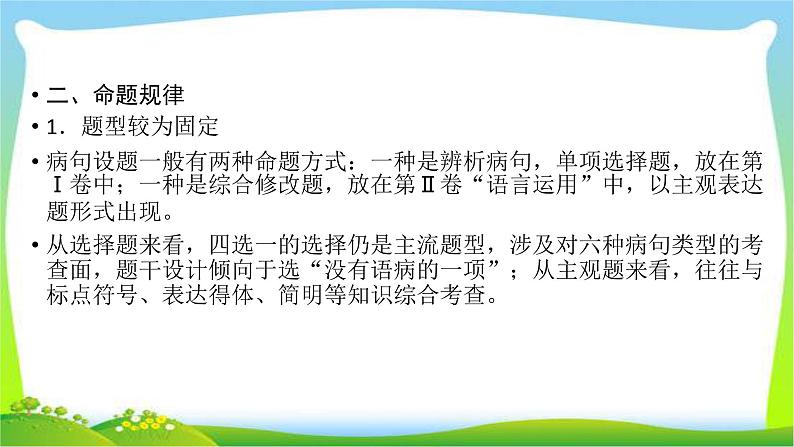 • 二、命题规律

• 1．题型较为固定

• 病句设题一般有两种命题方式：一种是辨析病句，单项选择题，放在第Ⅰ卷中；一种是综合修改题，放在第Ⅱ卷“语言运用”中，以主观表达题形式出现。

• 从选择题来看，四选一的选择仍是主流题型，涉及对六种病句类型的考查面，题干设计倾向于选“没有语病的一项”；从主观题来看，往往与标点符号、表达得体、简明等知识综合考查。